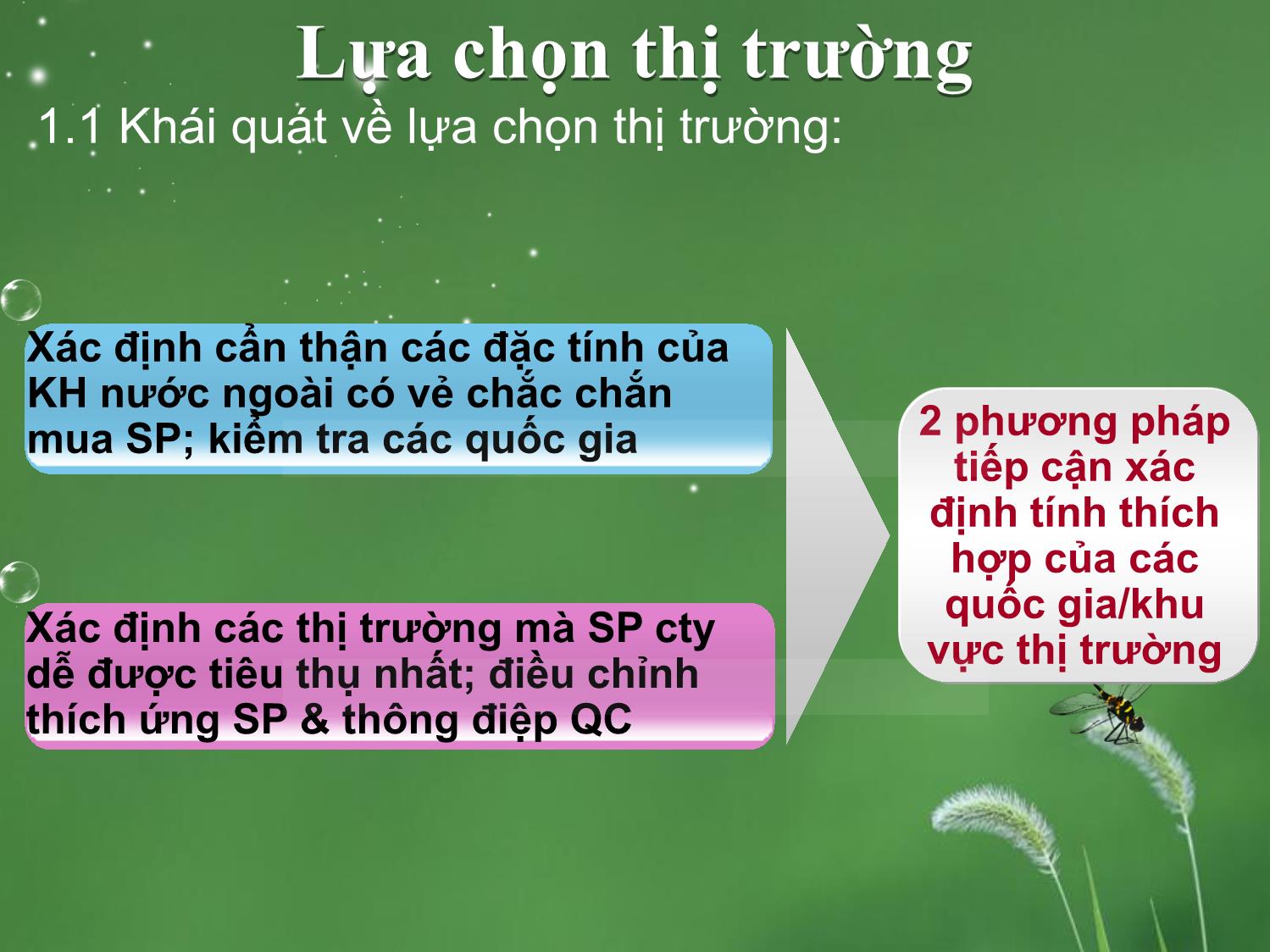 Lựa chọn thị trường

1.1 Khái quát về lựa chọn thị trường:

Xác định cẩn thận các đặc tính của KH nước ngoài có vẻ chắc chắn mua SP; kiểm tra các quốc gia

Xác định các thị trường mà SP cty dễ được tiêu thụ nhất; điều chỉnh thích ứng SP & thông điệp QC

2 phương pháp tiếp cận xác định tính thích hợp của các quốc gia/khu vực thị trường